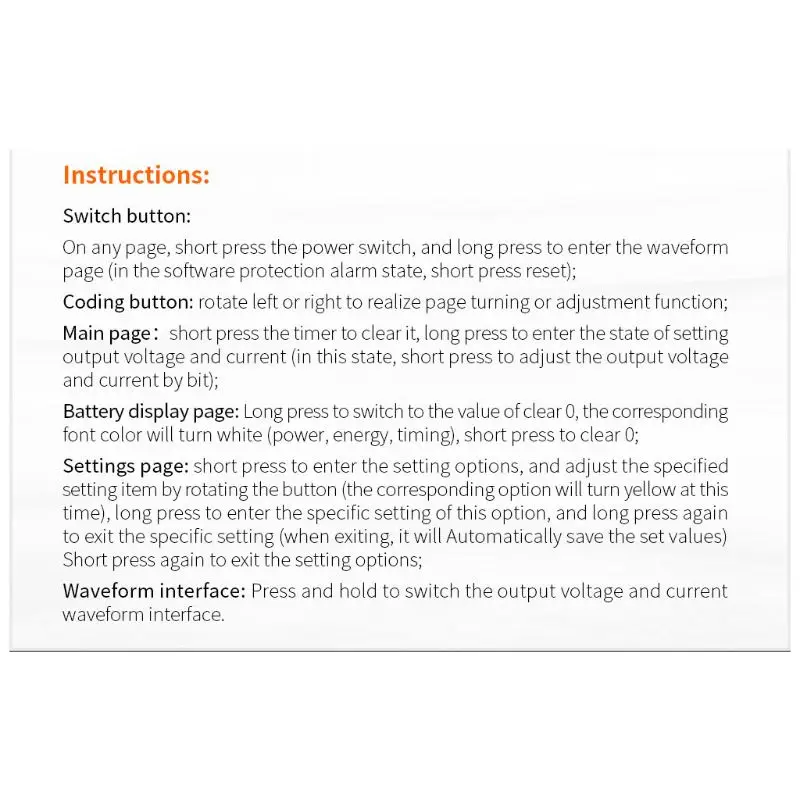 Instructions:

Switch button:

On any page, short press the power switch, and long press to enter the waveform page (in the software protection alarm state, short press reset);

Coding button: rotate left or right to realize page turning or adjustment function;

Main page： short press the timer to clear it, long press to enter the state of setting output voltage and current (in this state, short press to adjust the output voltage and current by bit);

Battery display page: Long press to switch to the value of clear 0, the corresponding font color will turn white (power, energy, timing), short press to clear 0;

Settings page: short press to enter the setting options, and adjust the specified setting item by rotating the button (the corresponding option will turn yellow at this time), long press to enter the specific setting of this option, and long press again to exit the specific setting (when exiting, it will Automatically save the set values) Short press again to exit the setting options;

Waveform interface: Press and hold to switch the output voltage and current waveform interface.